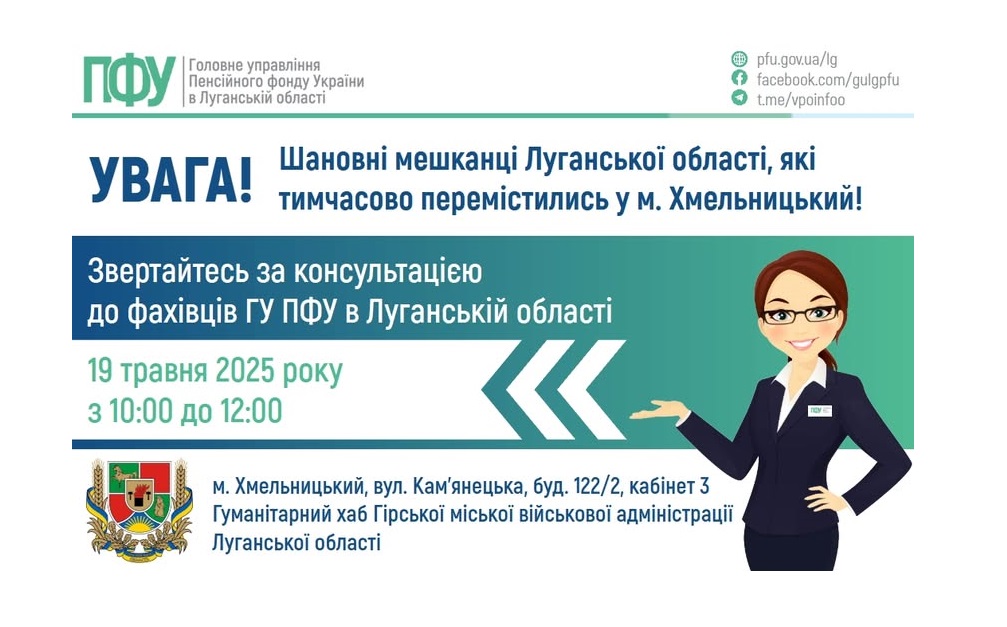 ПФУ Головне управління Пенсійного фонду України в Луганській області

pfu.gov.ua/lg
facebook.com/gulgpfu
t.me/vpoinfoo

УВАГА! Шановні мешканці Луганської області, які тимчасово перемістились у м. Хмельницький!

Звертайтесь за консультацією до фахівців ГУ ПФУ в Луганській області

19 травня 2025 року
з 10:00 до 12:00

ПФУ

м. Хмельницький, вул. Кам'янецька, буд. 122/2, кабінет 3
Гуманітарний хаб Гірської міської військової адміністрації Луганської області